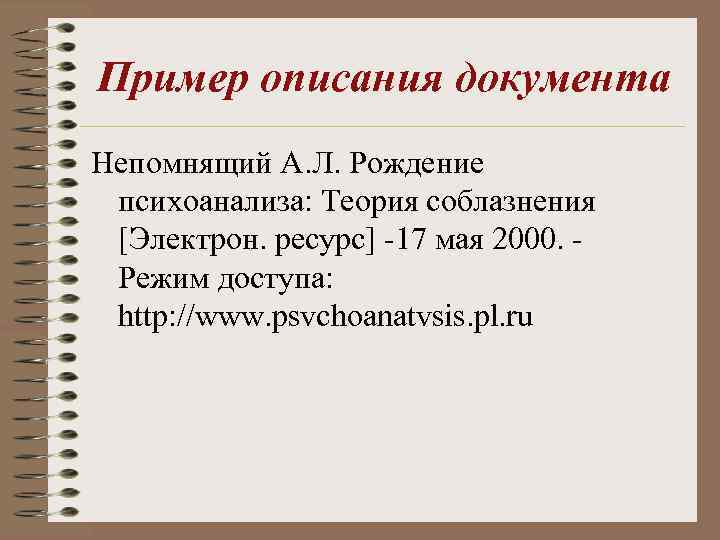 Пример описания документа

Непомнящий А.Л. Рождение психоанализа: Теория соблазнения [Электрон. ресурс] -17 мая 2000. - Режим доступа: http://www.psvchoanatvsis.pl.ru